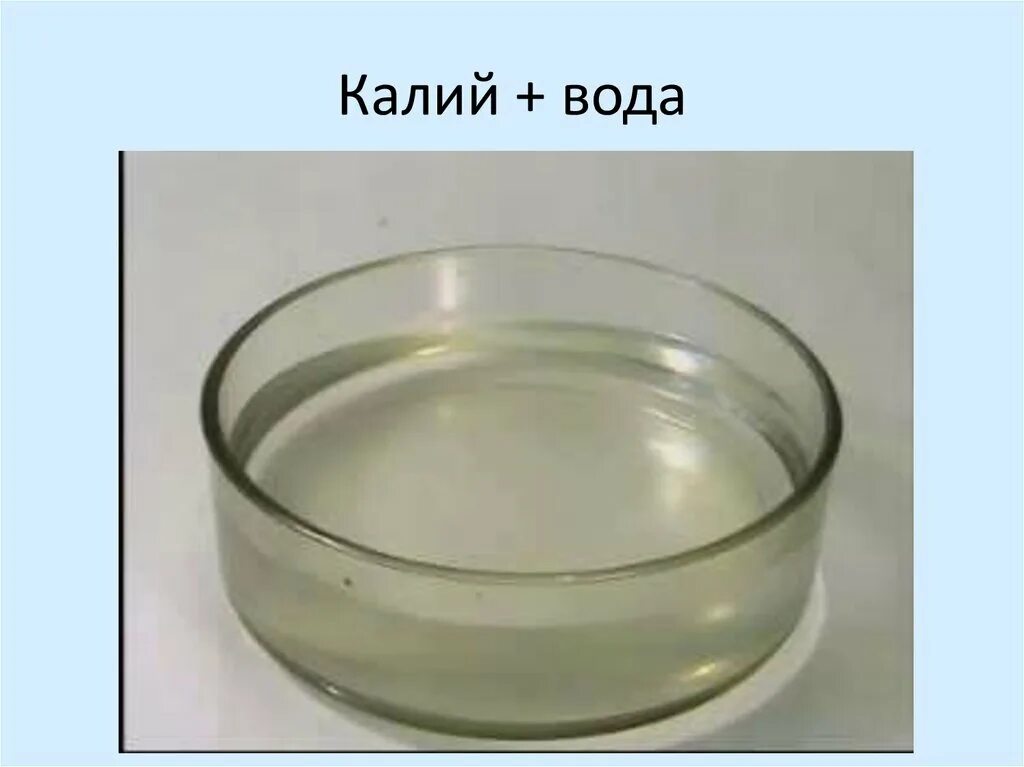 Калий + вода